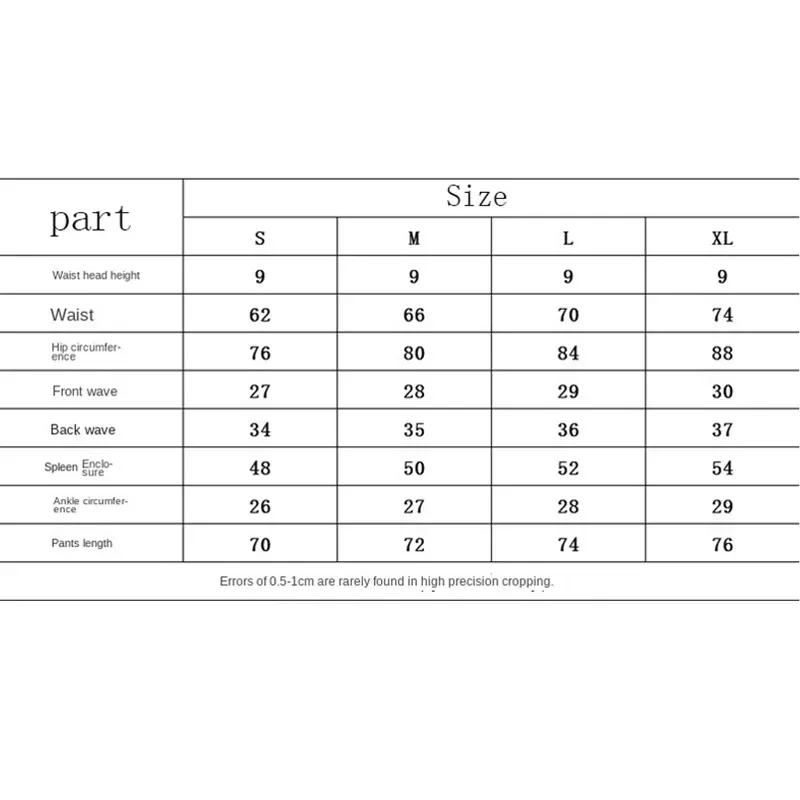 | part | Size | | | |
|---|---|---|---|---|
| | S | M | L | XL |
| Waist head height | 9 | 9 | 9 | 9 |
| Waist | 62 | 66 | 70 | 74 |
| Hip circumference | 76 | 80 | 84 | 88 |
| Front wave | 27 | 28 | 29 | 30 |
| Back wave | 34 | 35 | 36 | 37 |
| Spleen Enclosure | 48 | 50 | 52 | 54 |
| Ankle circumference | 26 | 27 | 28 | 29 |
| Pants length | 70 | 72 | 74 | 76 |

Errors of 0.5-1cm are rarely found in high precision cropping.